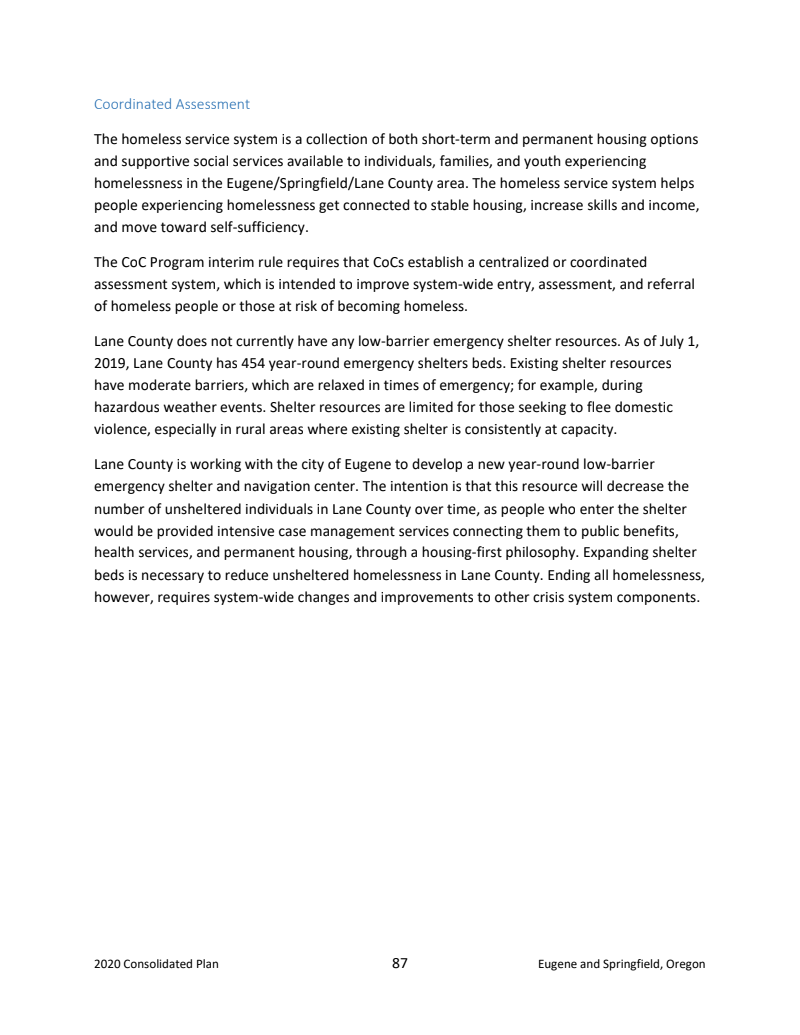 Coordinated Assessment

The homeless service system is a collection of both short-term and permanent housing options and supportive social services available to individuals, families, and youth experiencing homelessness in the Eugene/Springfield/Lane County area. The homeless service system helps people experiencing homelessness get connected to stable housing, increase skills and income, and move toward self-sufficiency.

The CoC Program interim rule requires that CoCs establish a centralized or coordinated assessment system, which is intended to improve system-wide entry, assessment, and referral of homeless people or those at risk of becoming homeless.

Lane County does not currently have any low-barrier emergency shelter resources. As of July 1, 2019, Lane County has 454 year-round emergency shelters beds. Existing shelter resources have moderate barriers, which are relaxed in times of emergency; for example, during hazardous weather events. Shelter resources are limited for those seeking to flee domestic violence, especially in rural areas where existing shelter is consistently at capacity.

Lane County is working with the city of Eugene to develop a new year-round low-barrier emergency shelter and navigation center. The intention is that this resource will decrease the number of unsheltered individuals in Lane County over time, as people who enter the shelter would be provided intensive case management services connecting them to public benefits, health services, and permanent housing, through a housing-first philosophy. Expanding shelter beds is necessary to reduce unsheltered homelessness in Lane County. Ending all homelessness, however, requires system-wide changes and improvements to other crisis system components.

2020 Consolidated Plan 87 Eugene and Springfield, Oregon